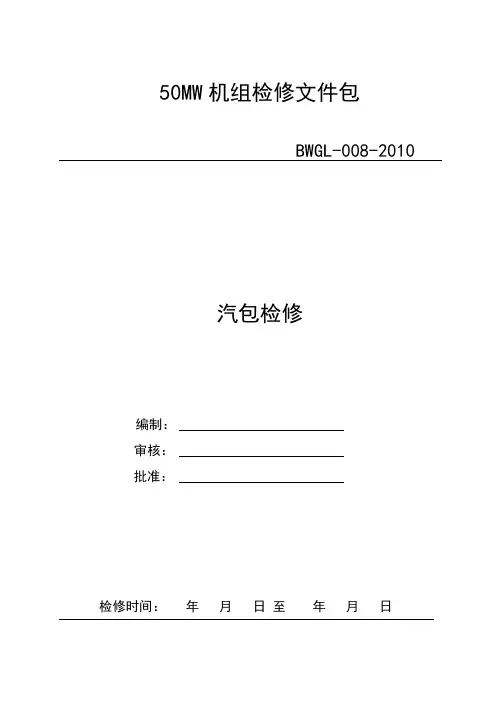 50MW机组检修文件包

BWGL-008-2010

汽包检修

编制：____

审核：____

批准：____

检修时间： 年 月 日至 年 月 日